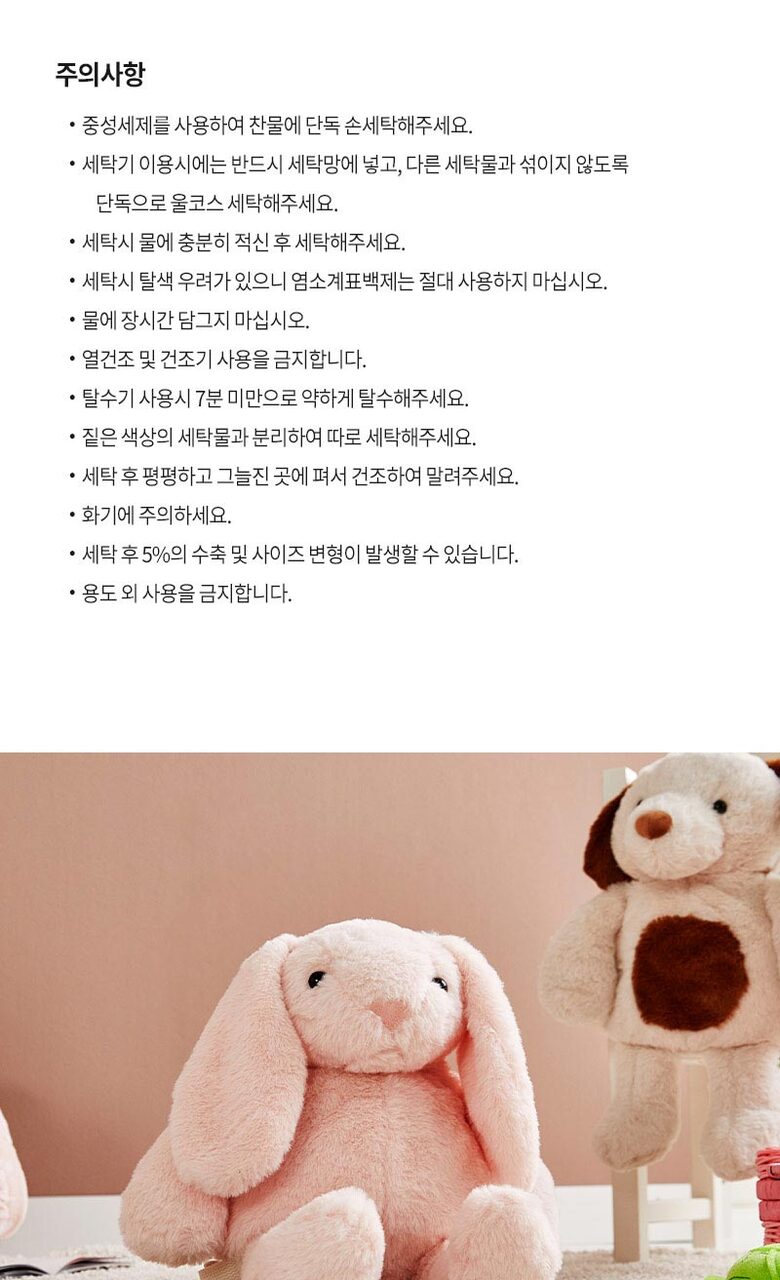 주의사항

• 중성세제를 사용하여 찬물에 단독 손세탁해주세요.
• 세탁기 이용시에는 반드시 세탁망에 넣고, 다른 세탁물과 섞이지 않도록 단독으로 울코스 세탁해주세요.
• 세탁시 물에 충분히 적신 후 세탁해주세요.
• 세탁시 탈색 우려가 있으니 염소계표백제는 절대 사용하지 마십시오.
• 물에 장시간 담그지 마십시오.
• 열건조 및 건조기 사용을 금지합니다.
• 탈수기 사용시 7분 미만으로 약하게 탈수해주세요.
• 짙은 색상의 세탁물과 분리하여 따로 세탁해주세요.
• 세탁 후 평평하고 그늘진 곳에 펴서 건조하여 말려주세요.
• 화기에 주의하세요.
• 세탁 후 5%의 수축 및 사이즈 변형이 발생할 수 있습니다.
• 용도 외 사용을 금지합니다.